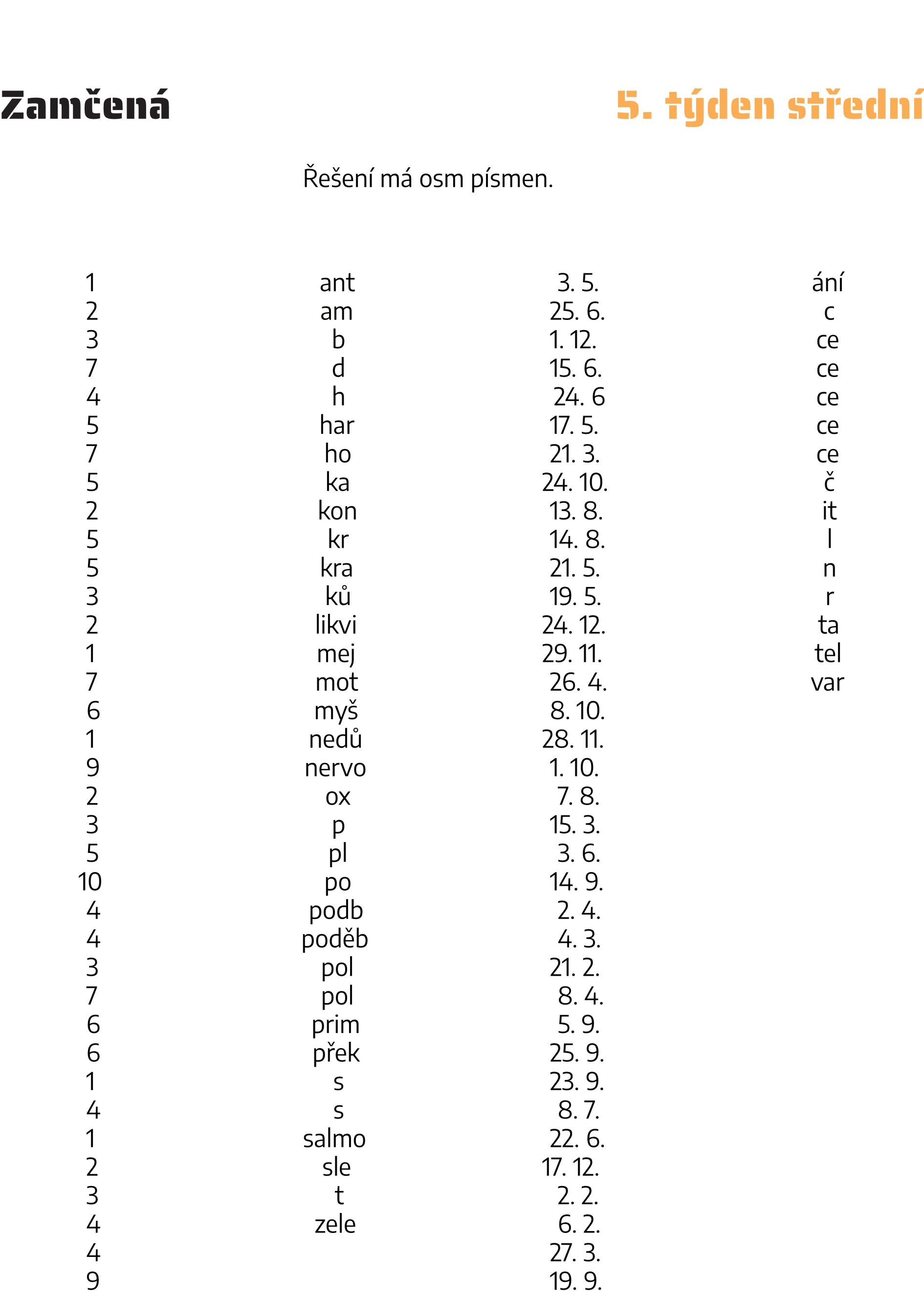 Zamčená

5. týden střední

Řešení má osm písmen.

1
2
3
7
4
5
7
5
2
5
5
3
2
1
7
6
1
9
2
3
5
10
4
4
3
7
6
6
1
4
1
2
3
4
4
9

ant
am
b
d
h
har
ho
ka
kon
kr
kra
ků
likvi
mej
mot
myš
nedů
nervo
ox
p
pl
po
podb
poděb
pol
pol
prim
přek
s
s
salmo
sle
t
zele

3. 5.
25. 6.
1. 12.
15. 6.
24. 6
17. 5.
21. 3.
24. 10.
13. 8.
14. 8.
21. 5.
19. 5.
24. 12.
29. 11.
26. 4.
8. 10.
28. 11.
1. 10.
7. 8.
15. 3.
3. 6.
14. 9.
2. 4.
4. 3.
21. 2.
8. 4.
5. 9.
25. 9.
23. 9.
8. 7.
22. 6.
17. 12.
2. 2.
6. 2.
27. 3.
19. 9.

ání
c
ce
ce
ce
ce
ce
č
it
l
n
r
ta
tel
var